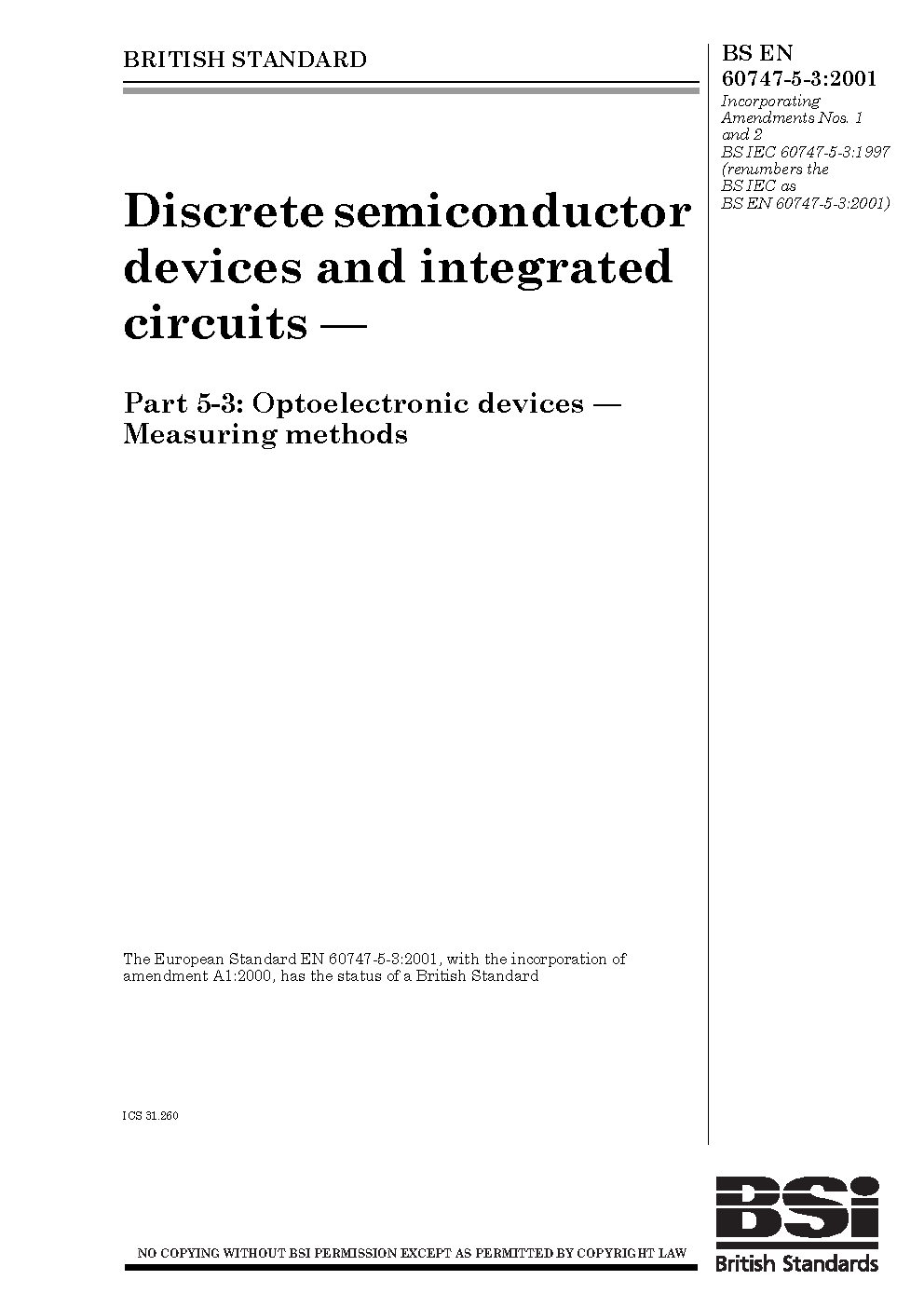 BRITISH STANDARD

BS EN 60747-5-3:2001

Incorporating Amendments Nos. 1 and 2 BS IEC 60747-5-3:1997 (renumbers the BS IEC as BS EN 60747-5-3:2001)

Discrete semiconductor devices and integrated circuits —

Part 5-3: Optoelectronic devices — Measuring methods

The European Standard EN 60747-5-3:2001, with the incorporation of amendment A1:2000, has the status of a British Standard

ICS 31.260

NO COPYING WITHOUT BSI PERMISSION EXCEPT AS PERMITTED BY COPYRIGHT LAW

BSI
British Standards